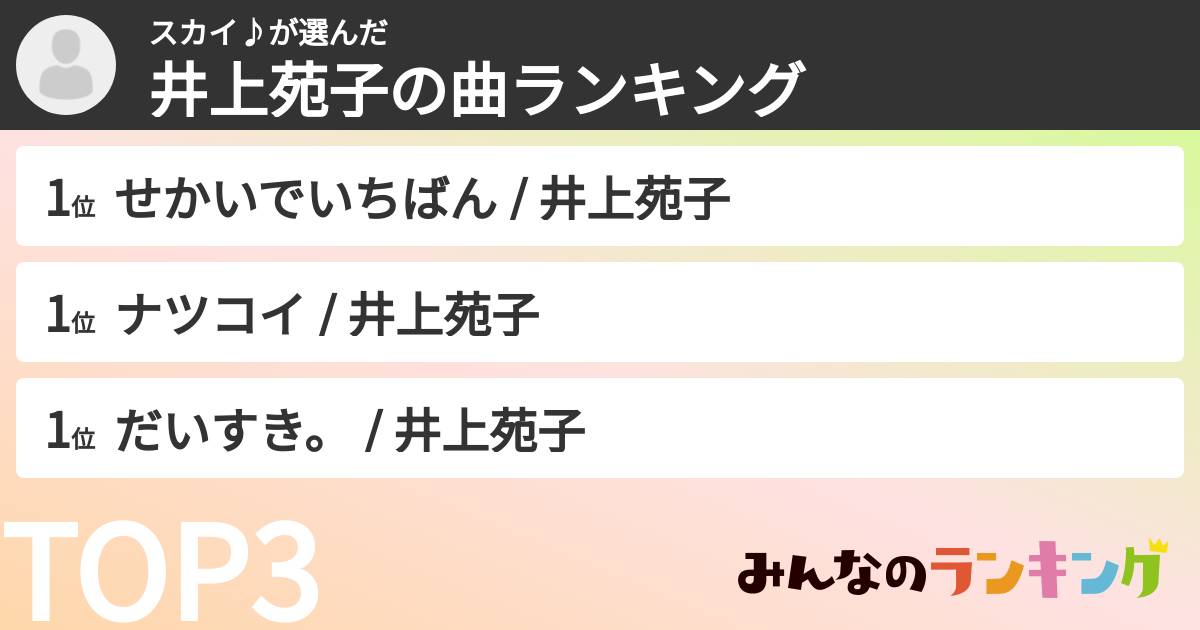 スカイ♪が選んだ
井上苑子の曲ランキング

1位 せかいでいちばん / 井上苑子

1位 ナツコイ / 井上苑子

1位 だいすき。 / 井上苑子

TOP3

みんなのランキング